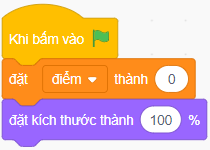 Khi bấm vào

đặt điểm thành 0

đặt kích thước thành 100 %